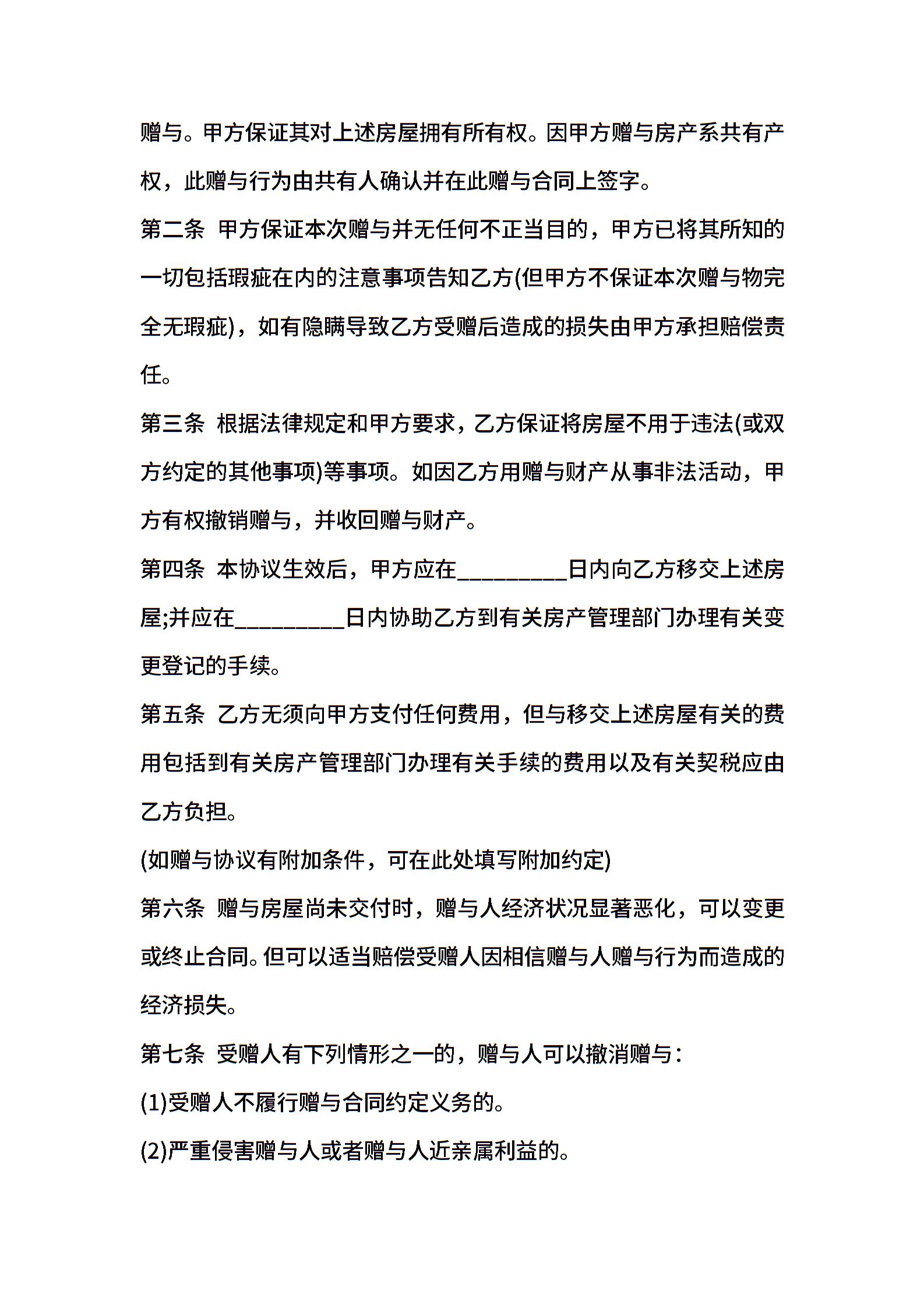 赠与。甲方保证其对上述房屋拥有所有权。因甲方赠与房产系共有产权，此赠与行为由共有人确认并在此赠与合同上签字。

第二条 甲方保证本次赠与并无任何不正当目的，甲方已将其所知的一切包括瑕疵在内的注意事项告知乙方(但甲方不保证本次赠与物完全无瑕疵)，如有隐瞒导致乙方受赠后造成的损失由甲方承担赔偿责任。

第三条 根据法律规定和甲方要求，乙方保证将房屋不用于违法(或双方约定的其他事项)等事项。如因乙方用赠与财产从事非法活动，甲方有权撤销赠与，并收回赠与财产。

第四条 本协议生效后，甲方应在_________日内向乙方移交上述房屋;并应在_________日内协助乙方到有关房产管理部门办理有关变更登记的手续。

第五条 乙方无须向甲方支付任何费用，但与移交上述房屋有关的费用包括到有关房产管理部门办理有关手续的费用以及有关契税应由乙方负担。

(如赠与协议有附加条件，可在此处填写附加约定)

第六条 赠与房屋尚未交付时，赠与人经济状况显著恶化，可以变更或终止合同。但可以适当赔偿受赠人因相信赠与人赠与行为而造成的经济损失。

第七条 受赠人有下列情形之一的，赠与人可以撤消赠与：

(1)受赠人不履行赠与合同约定义务的。

(2)严重侵害赠与人或者赠与人近亲属利益的。